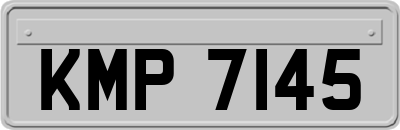 KMP 7145